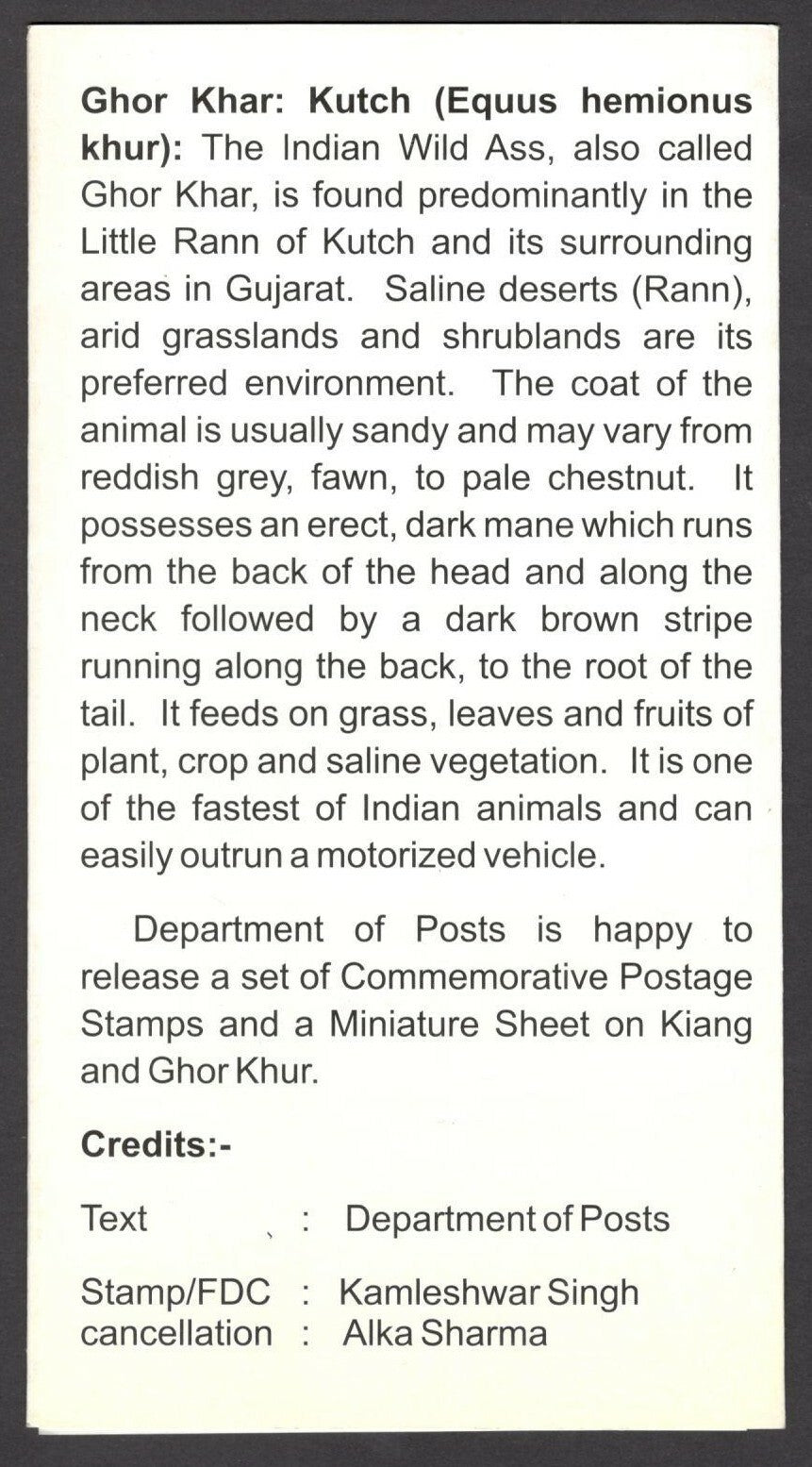 **Ghor Khar: Kutch (Equus hemionus khur):** The Indian Wild Ass, also called Ghor Khar, is found predominantly in the Little Rann of Kutch and its surrounding areas in Gujarat. Saline deserts (Rann), arid grasslands and shrublands are its preferred environment. The coat of the animal is usually sandy and may vary from reddish grey, fawn, to pale chestnut. It possesses an erect, dark mane which runs from the back of the head and along the neck followed by a dark brown stripe running along the back, to the root of the tail. It feeds on grass, leaves and fruits of plant, crop and saline vegetation. It is one of the fastest of Indian animals and can easily outrun a motorized vehicle.

Department of Posts is happy to release a set of Commemorative Postage Stamps and a Miniature Sheet on Kiang and Ghor Khur.

**Credits:-**

Text : Department of Posts

Stamp/FDC : Kamleshwar Singh
cancellation : Alka Sharma